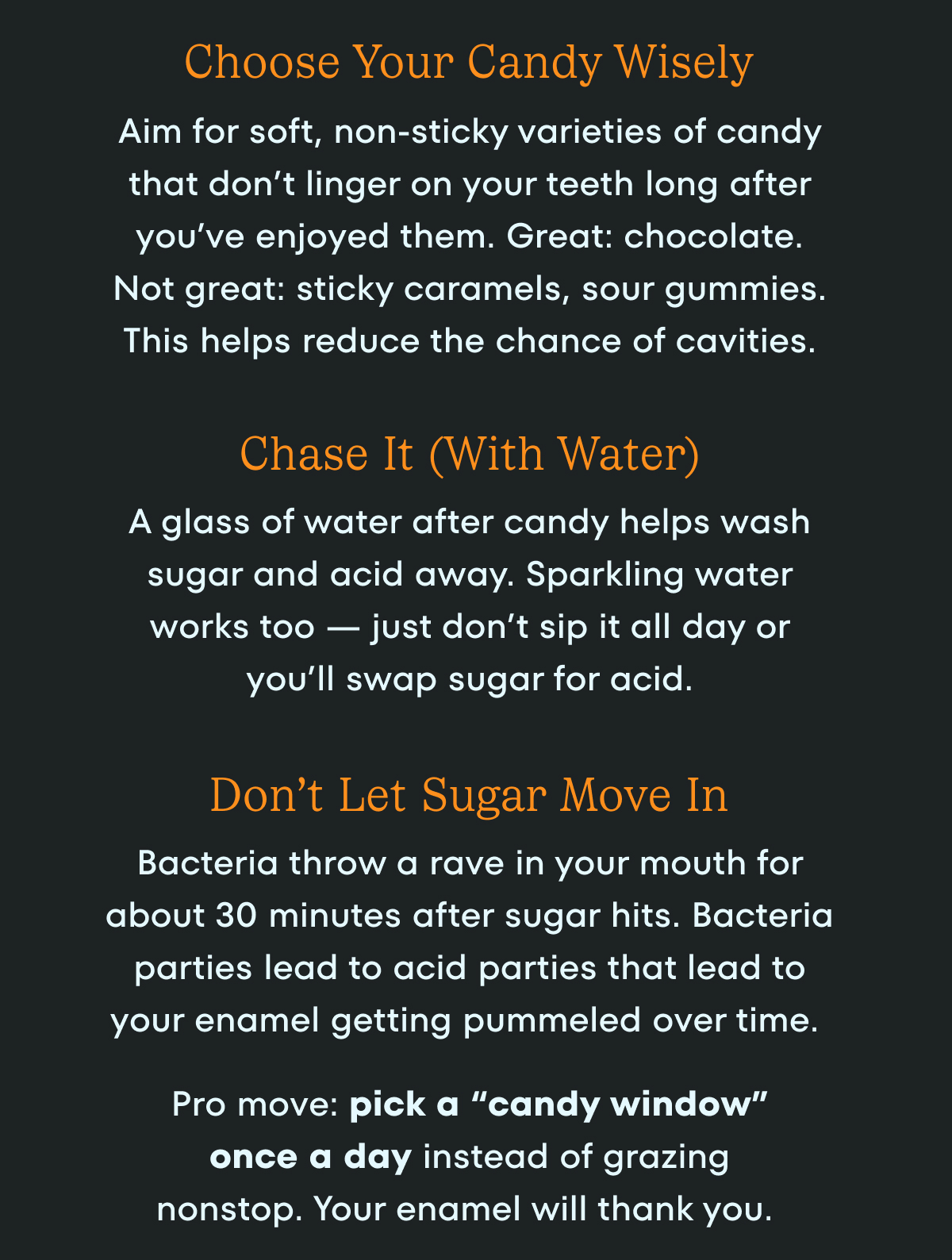 Choose Your Candy Wisely

Aim for soft, non-sticky varieties of candy that don't linger on your teeth long after you've enjoyed them. Great: chocolate. Not great: sticky caramels, sour gummies. This helps reduce the chance of cavities.

Chase It (With Water)

A glass of water after candy helps wash sugar and acid away. Sparkling water works too — just don't sip it all day or you'll swap sugar for acid.

Don't Let Sugar Move In

Bacteria throw a rave in your mouth for about 30 minutes after sugar hits. Bacteria parties lead to acid parties that lead to your enamel getting pummeled over time.

Pro move: pick a "candy window" once a day instead of grazing nonstop. Your enamel will thank you.